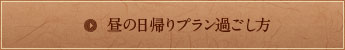 昼の日帰りプラン過ごし方